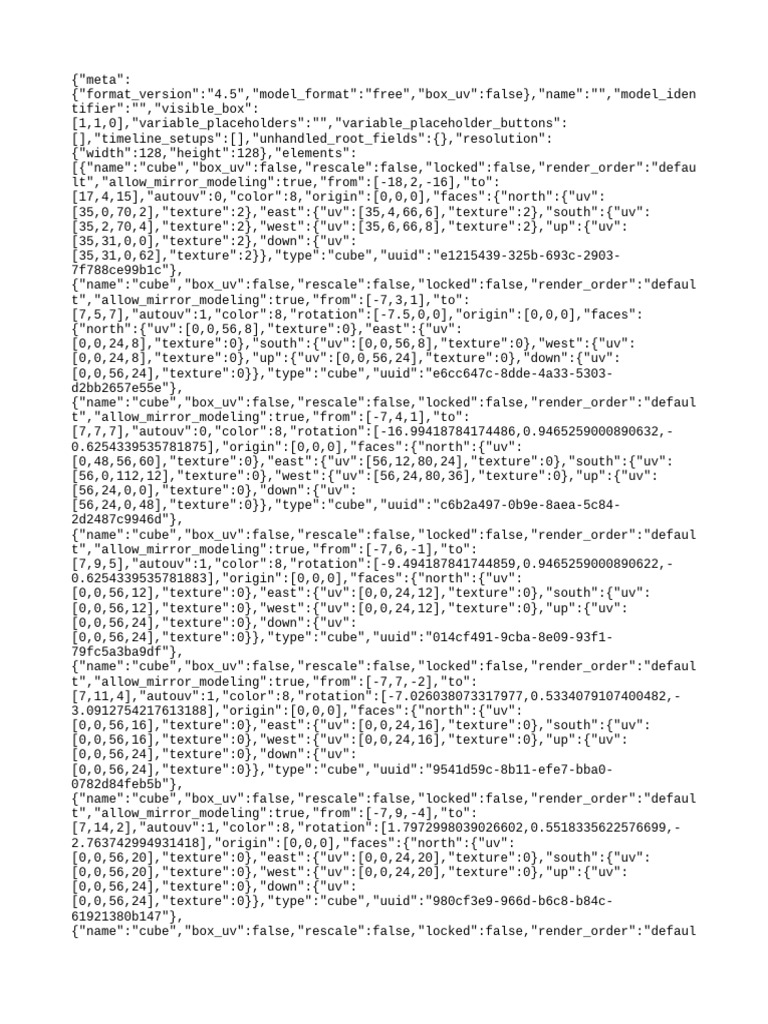 {"meta":
{"format_version":"4.5","model_format":"free","box_uv":false},"name":"","model_identifier":"","visible_box":
[1,1,0],"variable_placeholders":"","variable_placeholder_buttons":
[],"timeline_setups":[],"unhandled_root_fields":{},"resolution":
{"width":128,"height":128},"elements":
[{"name":"cube","box_uv":false,"rescale":false,"locked":false,"render_order":"default","allow_mirror_modeling":true,"from":[-18,2,-16],"to":
[17,4,15],"autouv":0,"color":8,"origin":[0,0,0],"faces":{"north":{"uv":
[35,0,70,2],"texture":2},"east":{"uv":[35,4,66,6],"texture":2},"south":{"uv":
[35,2,70,4],"texture":2},"west":{"uv":[35,6,66,8],"texture":2},"up":{"uv":
[35,31,0,0],"texture":2},"down":{"uv":
[35,31,0,62],"texture":2}},"type":"cube","uuid":"e1215439-325b-693c-2903-7f788ce99b1c"},
{"name":"cube","box_uv":false,"rescale":false,"locked":false,"render_order":"default","allow_mirror_modeling":true,"from":[-7,3,1],"to":
[7,5,7],"autouv":1,"color":8,"rotation":[-7.5,0,0],"origin":[0,0,0],"faces":
{"north":{"uv":[0,0,56,8],"texture":0},"east":{"uv":
[0,0,24,8],"texture":0},"south":{"uv":[0,0,56,8],"texture":0},"west":{"uv":
[0,0,24,8],"texture":0},"up":{"uv":[0,0,56,24],"texture":0},"down":{"uv":
[0,0,56,24],"texture":0}},"type":"cube","uuid":"e6cc647c-8dde-4a33-5303-d2bb2657e55e"},
{"name":"cube","box_uv":false,"rescale":false,"locked":false,"render_order":"default","allow_mirror_modeling":true,"from":[-7,4,1],"to":
[7,7,7],"autouv":0,"color":8,"rotation":[-16.99418784174486,0.9465259000890632,-0.6254339535781875],"origin":[0,0,0],"faces":{"north":{"uv":
[0,48,56,60],"texture":0},"east":{"uv":[56,12,80,24],"texture":0},"south":{"uv":
[56,0,112,12],"texture":0},"west":{"uv":[56,24,80,36],"texture":0},"up":{"uv":
[56,24,0,0],"texture":0},"down":{"uv":
[56,24,0,48],"texture":0}},"type":"cube","uuid":"c6b2a497-0b9e-8aea-5c84-2d2487c9946d"},
{"name":"cube","box_uv":false,"rescale":false,"locked":false,"render_order":"default","allow_mirror_modeling":true,"from":[-7,6,-1],"to":
[7,9,5],"autouv":1,"color":8,"rotation":[-9.494187841744859,0.9465259000890622,-0.6254339535781883],"origin":[0,0,0],"faces":{"north":{"uv":
[0,0,56,12],"texture":0},"east":{"uv":[0,0,24,12],"texture":0},"south":{"uv":
[0,0,56,12],"texture":0},"west":{"uv":[0,0,24,12],"texture":0},"up":{"uv":
[0,0,56,24],"texture":0},"down":{"uv":
[0,0,56,24],"texture":0}},"type":"cube","uuid":"014cf491-9cba-8e09-93f1-79fc5a3ba9df"},
{"name":"cube","box_uv":false,"rescale":false,"locked":false,"render_order":"default","allow_mirror_modeling":true,"from":[-7,7,-2],"to":
[7,11,4],"autouv":1,"color":8,"rotation":[-7.026038073317977,0.5334079107400482,-3.0912754217613188],"origin":[0,0,0],"faces":{"north":{"uv":
[0,0,56,16],"texture":0},"east":{"uv":[0,0,24,16],"texture":0},"south":{"uv":
[0,0,56,16],"texture":0},"west":{"uv":[0,0,24,16],"texture":0},"up":{"uv":
[0,0,56,24],"texture":0},"down":{"uv":
[0,0,56,24],"texture":0}},"type":"cube","uuid":"9541d59c-8b11-efe7-bba0-0782d84feb5b"},
{"name":"cube","box_uv":false,"rescale":false,"locked":false,"render_order":"default","allow_mirror_modeling":true,"from":[-7,9,-4],"to":
[7,14,2],"autouv":1,"color":8,"rotation":[1.7972998039026602,0.5518335622576699,-2.763742994931418],"origin":[0,0,0],"faces":{"north":{"uv":
[0,0,56,20],"texture":0},"east":{"uv":[0,0,24,20],"texture":0},"south":{"uv":
[0,0,56,20],"texture":0},"west":{"uv":[0,0,24,20],"texture":0},"up":{"uv":
[0,0,56,24],"texture":0},"down":{"uv":
[0,0,56,24],"texture":0}},"type":"cube","uuid":"980cf3e9-966d-b6c8-b84c-61921380b147"},
{"name":"cube","box_uv":false,"rescale":false,"locked":false,"render_order":"defaul